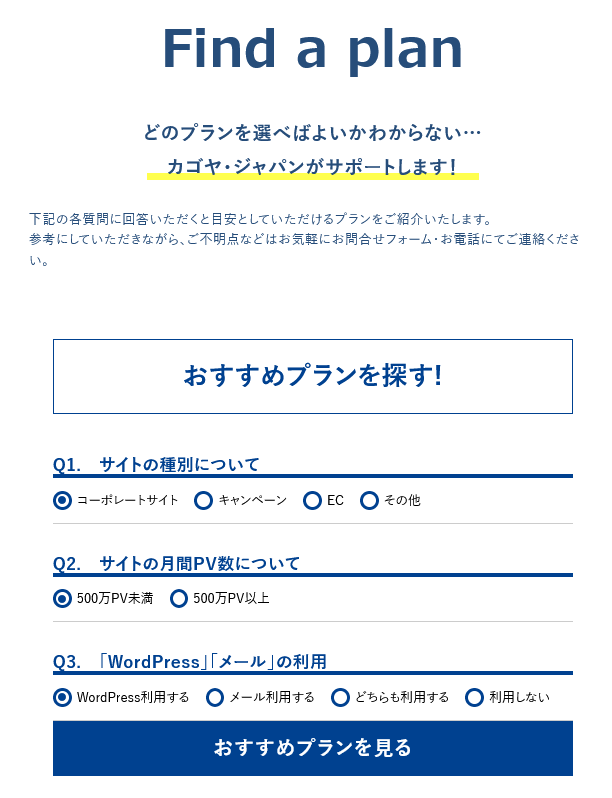 Find a plan

どのプランを選べばよいかわからない…
カゴヤ・ジャパンがサポートします！

下記の各質問に回答いただくと目安としていただけるプランをご紹介いたします。
参考にしていただきながら、ご不明点などはお気軽にお問合せフォーム・お電話にてご連絡ください。

おすすめプランを探す！

Q1. サイトの種別について

コーポレートサイト　キャンペーン　EC　その他

Q2. サイトの月間PV数について

500万PV未満　500万PV以上

Q3. 「WordPress」「メール」の利用

WordPress利用する　メール利用する　どちらも利用する　利用しない

おすすめプランを見る